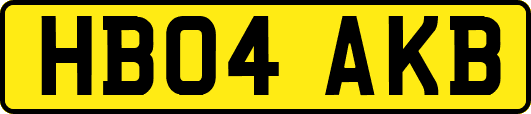 HB04 AKB